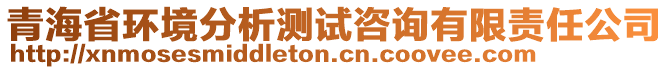 青海省环境分析测试咨询有限责任公司
http://xnmosesmiddleton.cn.coovee.com